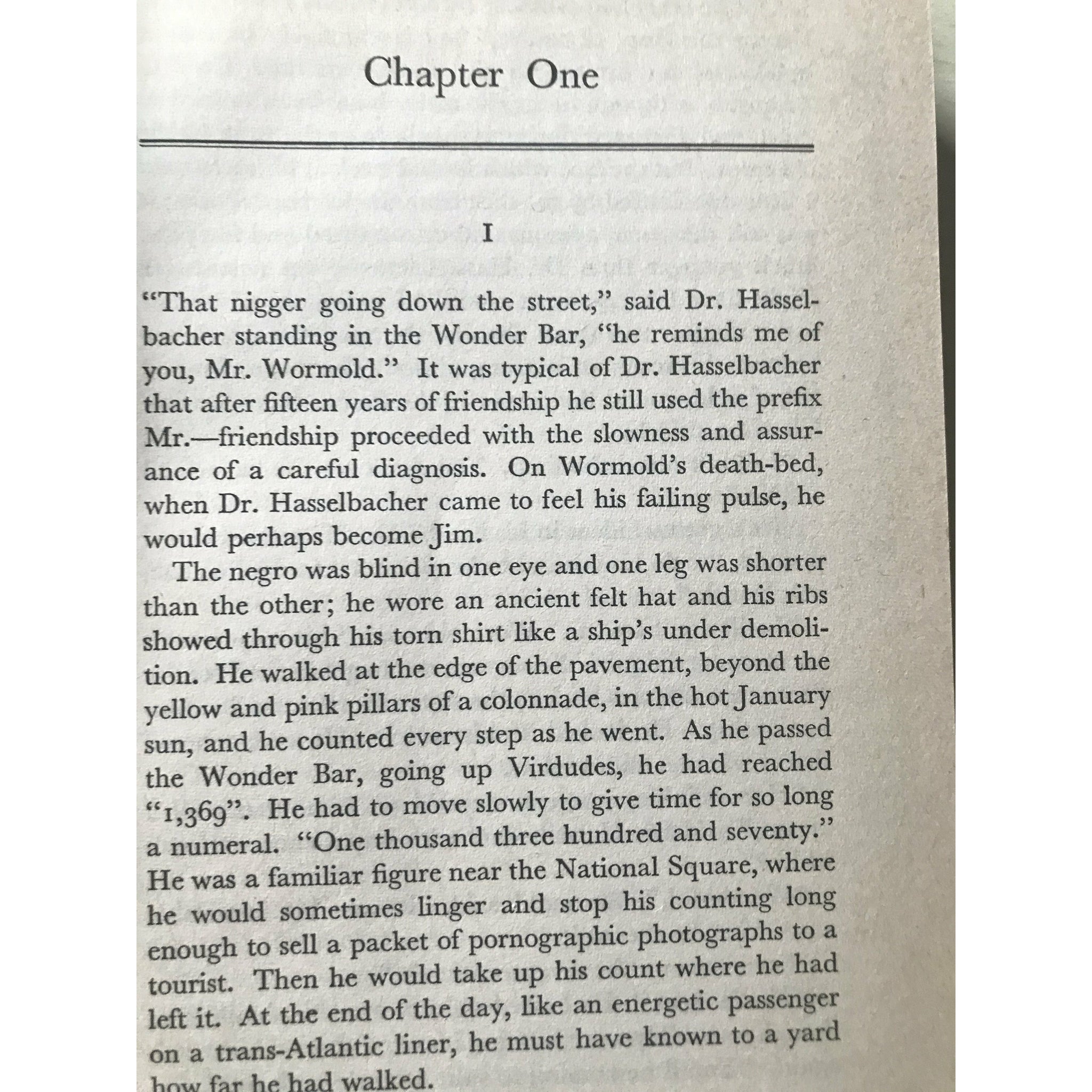 Chapter One

I

"That nigger going down the street," said Dr. Hasselbacher standing in the Wonder Bar, "he reminds me of you, Mr. Wormold." It was typical of Dr. Hasselbacher that after fifteen years of friendship he still used the prefix Mr.—friendship proceeded with the slowness and assurance of a careful diagnosis. On Wormold's death-bed, when Dr. Hasselbacher came to feel his failing pulse, he would perhaps become Jim.

The negro was blind in one eye and one leg was shorter than the other; he wore an ancient felt hat and his ribs showed through his torn shirt like a ship's under demolition. He walked at the edge of the pavement, beyond the yellow and pink pillars of a colonnade, in the hot January sun, and he counted every step as he went. As he passed the Wonder Bar, going up Virdudes, he had reached "1,369". He had to move slowly to give time for so long a numeral. "One thousand three hundred and seventy." He was a familiar figure near the National Square, where he would sometimes linger and stop his counting long enough to sell a packet of pornographic photographs to a tourist. Then he would take up his count where he had left it. At the end of the day, like an energetic passenger on a trans-Atlantic liner, he must have known to a yard how far he had walked.